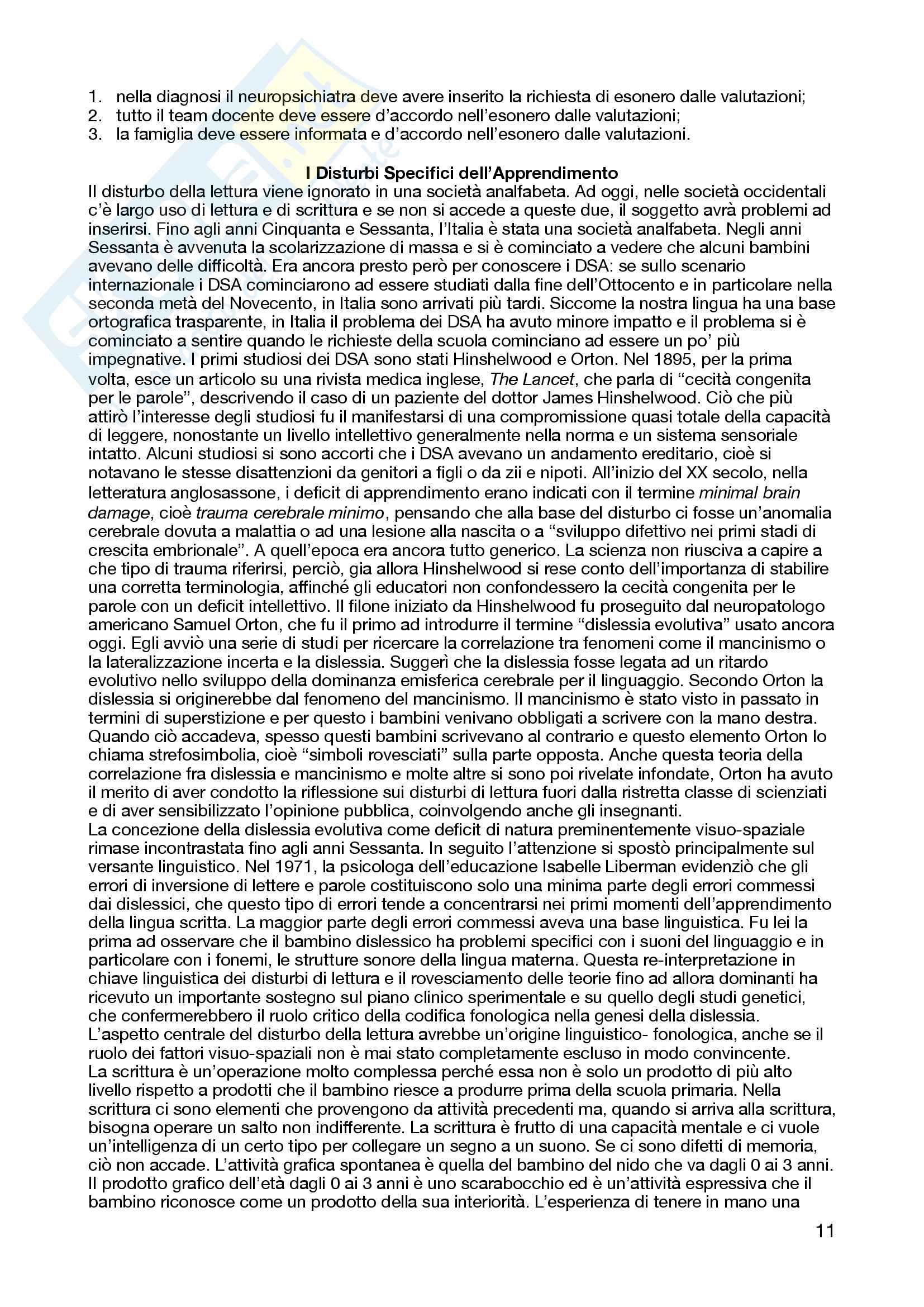 1. nella diagnosi il neuropsichiatra deve avere inserito la richiesta di esonero dalle valutazioni;
2. tutto il team docente deve essere d'accordo nell'esonero dalle valutazioni;
3. la famiglia deve essere informata e d'accordo nell'esonero dalle valutazioni.

I Disturbi Specifici dell'Apprendimento

Il disturbo della lettura viene ignorato in una società analfabeta. Ad oggi, nelle società occidentali c'è largo uso di lettura e di scrittura e se non si accede a queste due, il soggetto avrà problemi ad inserirsi. Fino agli anni Cinquanta e Sessanta, l'Italia è stata una società analfabeta. Negli anni Sessanta è avvenuta la scolarizzazione di massa e si è cominciato a vedere che alcuni bambini avevano delle difficoltà. Era ancora presto però per conoscere i DSA: se sullo scenario internazionale i DSA cominciarono ad essere studiati dalla fine dell'Ottocento e in particolare nella seconda metà del Novecento, in Italia sono arrivati più tardi. Siccome la nostra lingua ha una base ortografica trasparente, in Italia il problema dei DSA ha avuto minore impatto e il problema si è cominciato a sentire quando le richieste della scuola cominciano ad essere un po' più impegnative. I primi studiosi dei DSA sono stati Hinshelwood e Orton. Nel 1895, per la prima volta, esce un articolo su una rivista medica inglese, The Lancet, che parla di "cecità congenita per le parole", descrivendo il caso di un paziente del dottor James Hinshelwood. Ciò che più attirò l'interesse degli studiosi fu il manifestarsi di una compromissione quasi totale della capacità di leggere, nonostante un livello intellettivo generalmente nella norma e un sistema sensoriale intatto. Alcuni studiosi si sono accorti che i DSA avevano un andamento ereditario, cioè si notavano le stesse disattenzioni da genitori a figli o da zii e nipoti. All'inizio del XX secolo, nella letteratura anglosassone, i deficit di apprendimento erano indicati con il termine minimal brain damage, cioè trauma cerebrale minimo, pensando che alla base del disturbo ci fosse un'anomalia cerebrale dovuta a malattia o ad una lesione alla nascita o a "sviluppo difettivo nei primi stadi di crescita embrionale". A quell'epoca era ancora tutto generico. La scienza non riusciva a capire a che tipo di trauma riferirsi, perciò, gia allora Hinshelwood si rese conto dell'importanza di stabilire una corretta terminologia, affinché gli educatori non confondessero la cecità congenita per le parole con un deficit intellettivo. Il filone iniziato da Hinshelwood fu proseguito dal neuropatologo americano Samuel Orton, che fu il primo ad introdurre il termine "dislessia evolutiva" usato ancora oggi. Egli avviò una serie di studi per ricercare la correlazione tra fenomeni come il mancinismo o la lateralizzazione incerta e la dislessia. Suggerì che la dislessia fosse legata ad un ritardo evolutivo nello sviluppo della dominanza emisferica cerebrale per il linguaggio. Secondo Orton la dislessia si originerebbe dal fenomeno del mancinismo. Il mancinismo è stato visto in passato in termini di superstizione e per questo i bambini venivano obbligati a scrivere con la mano destra. Quando ciò accadeva, spesso questi bambini scrivevano al contrario e questo elemento Orton lo chiama strefosimbolia, cioè "simboli rovesciati" sulla parte opposta. Anche questa teoria della correlazione fra dislessia e mancinismo e molte altre si sono poi rivelate infondate, Orton ha avuto il merito di aver condotto la riflessione sui disturbi di lettura fuori dalla ristretta classe di scienziati e di aver sensibilizzato l'opinione pubblica, coinvolgendo anche gli insegnanti.
La concezione della dislessia evolutiva come deficit di natura preminentemente visuo-spaziale rimase incontrastata fino agli anni Sessanta. In seguito l'attenzione si spostò principalmente sul versante linguistico. Nel 1971, la psicologa dell'educazione Isabelle Liberman evidenziò che gli errori di inversione di lettere e parole costituiscono solo una minima parte degli errori commessi dai dislessici, che questo tipo di errori tende a concentrarsi nei primi momenti dell'apprendimento della lingua scritta. La maggior parte degli errori commessi aveva una base linguistica. Fu lei la prima ad osservare che il bambino dislessico ha problemi specifici con i suoni del linguaggio e in particolare con i fonemi, le strutture sonore della lingua materna. Questa re-interpretazione in chiave linguistica dei disturbi di lettura e il rovesciamento delle teorie fino ad allora dominanti ha ricevuto un importante sostegno sul piano clinico sperimentale e su quello degli studi genetici, che confermerebbero il ruolo critico della codifica fonologica nella genesi della dislessia.
L'aspetto centrale del disturbo della lettura avrebbe un'origine linguistico- fonologica, anche se il ruolo dei fattori visuo-spaziali non è mai stato completamente escluso in modo convincente.
La scrittura è un'operazione molto complessa perché essa non è solo un prodotto di più alto livello rispetto a prodotti che il bambino riesce a produrre prima della scuola primaria. Nella scrittura ci sono elementi che provengono da attività precedenti ma, quando si arriva alla scrittura, bisogna operare un salto non indifferente. La scrittura è frutto di una capacità mentale e ci vuole un'intelligenza di un certo tipo per collegare un segno a un suono. Se ci sono difetti di memoria, ciò non accade. L'attività grafica spontanea è quella del bambino del nido che va dagli 0 ai 3 anni. Il prodotto grafico dell'età dagli 0 ai 3 anni è uno scarabocchio ed è un'attività espressiva che il bambino riconosce come un prodotto della sua interiorità. L'esperienza di tenere in mano una

11